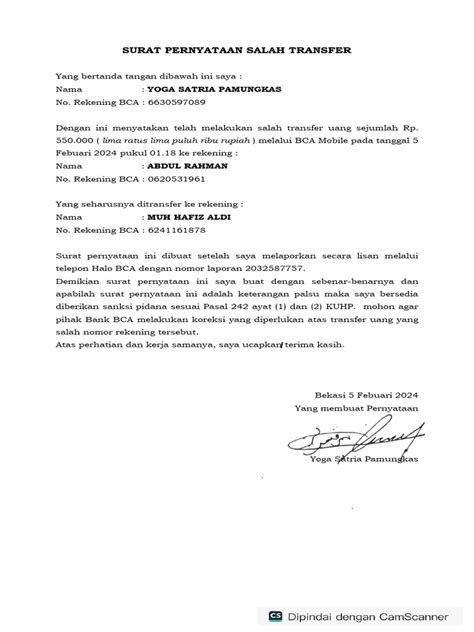 SURAT PERNYATAAN SALAH TRANSFER

Yang bertanda tangan dibawah ini saya :
Nama : YOGA SATRIA PAMUNGKAS
No. Rekening BCA : 6630597089

Dengan ini menyatakan telah melakukan salah transfer uang sejumlah Rp. 550.000 ( lima ratus lima puluh ribu rupiah ) melalui BCA Mobile pada tanggal 5 Febuari 2024 pukul 01.18 ke rekening :
Nama : ABDUL RAHMAN
No. Rekening BCA : 0620531961

Yang seharusnya ditransfer ke rekening :
Nama : MUH HAFIZ ALDI
No. Rekening BCA : 6241161878

Surat pernyataan ini dibuat setelah saya melaporkan secara lisan melalui telepon Halo BCA dengan nomor laporan 2032587757.
Demikian surat pernyataan ini saya buat dengan sebenar-benarnya dan apabilah surat pernyataan ini adalah keterangan palsu maka saya bersedia diberikan sanksi pidana sesuai Pasal 242 ayat (1) dan (2) KUHP. mohon agar pihak Bank BCA melakukan koreksi yang diperlukan atas transfer uang yang salah nomor rekening tersebut.
Atas perhatian dan kerja samanya, saya ucapkan terima kasih.

Bekasi 5 Febuari 2024
Yang membuat Pernyataan

Yoga Satria Pamungkas

CS Dipindai dengan CamScanner